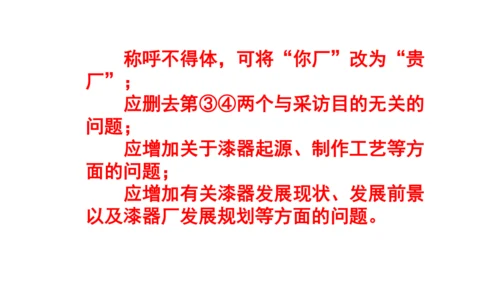 称呼不得体，可将“你厂”改为“贵厂”；

应删去第③④两个与采访目的无关的问题；

应增加关于漆器起源、制作工艺等方面的问题；

应增加有关漆器发展现状、发展前景以及漆器厂发展规划等方面的问题。